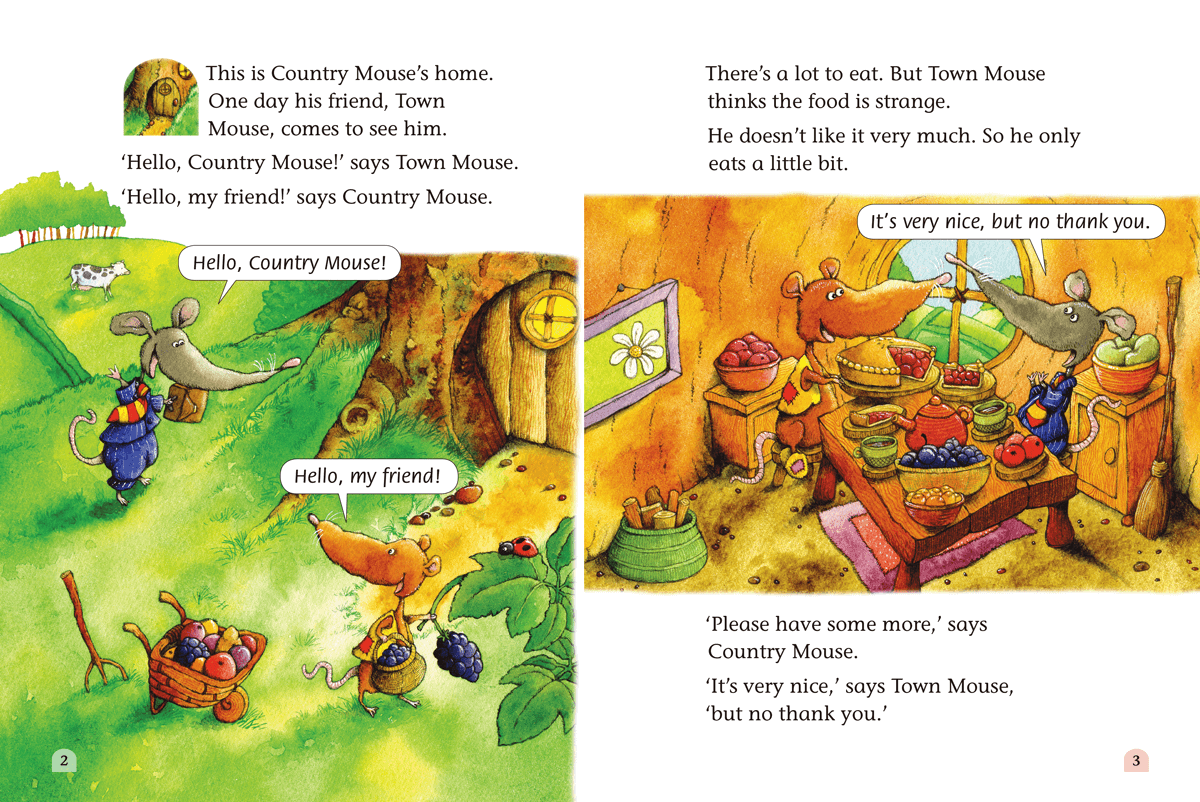 This is Country Mouse's home. One day his friend, Town Mouse, comes to see him.

'Hello, Country Mouse!' says Town Mouse.

'Hello, my friend!' says Country Mouse.

Hello, Country Mouse!

Hello, my friend!

2

There's a lot to eat. But Town Mouse thinks the food is strange.

He doesn't like it very much. So he only eats a little bit.

It's very nice, but no thank you.

'Please have some more,' says Country Mouse.

'It's very nice,' says Town Mouse, 'but no thank you.'

3